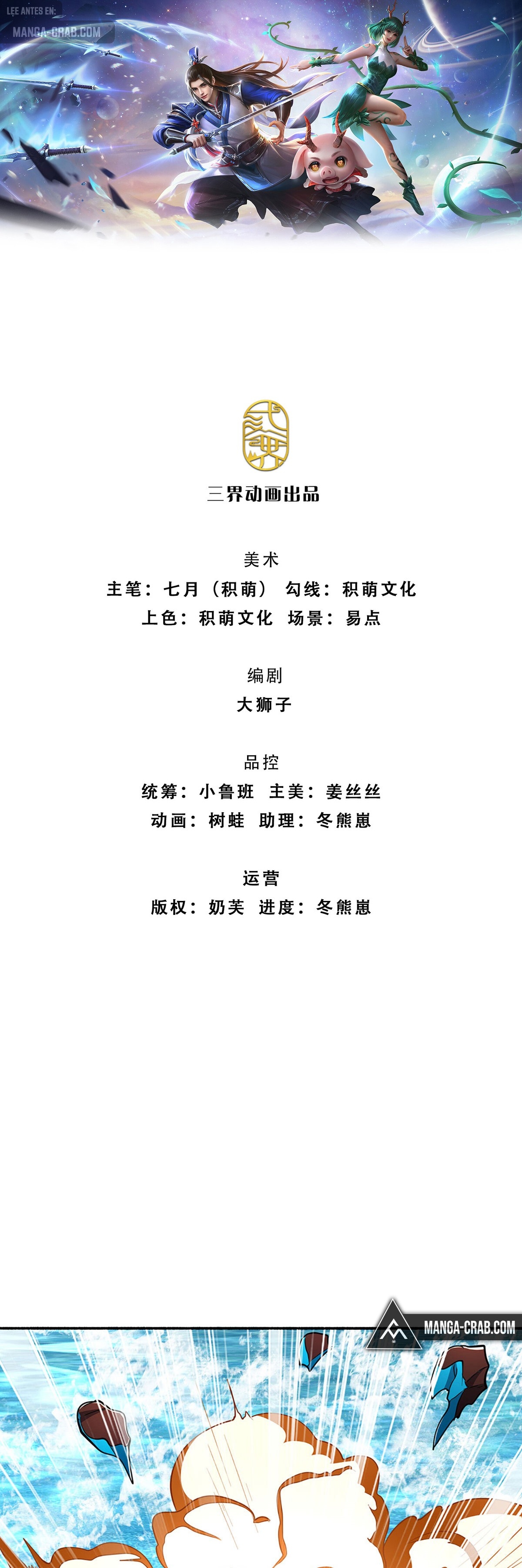 LEE ANTES EN:
MANGA-CRAB.COM

三界动画出品

美术
主笔：七月（积萌） 勾线：积萌文化
上色：积萌文化 场景：易点

编剧
大狮子

品控
统筹：小鲁班 主美：姜丝丝
动画：树蛙 助理：冬熊崽

运营
版权：奶芙 进度：冬熊崽

MANGA-CRAB.COM